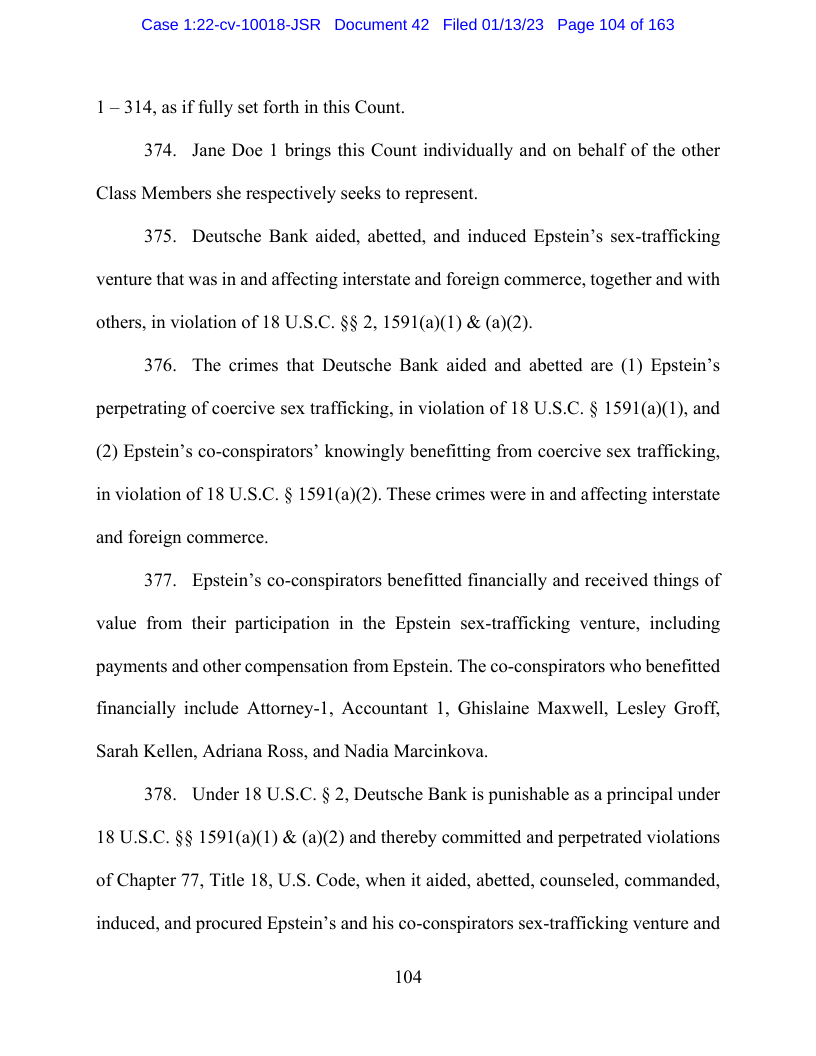 Case 1:22-cv-10018-JSR Document 42 Filed 01/13/23 Page 104 of 163

1 – 314, as if fully set forth in this Count.

374. Jane Doe 1 brings this Count individually and on behalf of the other Class Members she respectively seeks to represent.

375. Deutsche Bank aided, abetted, and induced Epstein's sex-trafficking venture that was in and affecting interstate and foreign commerce, together and with others, in violation of 18 U.S.C. §§ 2, 1591(a)(1) & (a)(2).

376. The crimes that Deutsche Bank aided and abetted are (1) Epstein's perpetrating of coercive sex trafficking, in violation of 18 U.S.C. § 1591(a)(1), and (2) Epstein's co-conspirators' knowingly benefitting from coercive sex trafficking, in violation of 18 U.S.C. § 1591(a)(2). These crimes were in and affecting interstate and foreign commerce.

377. Epstein's co-conspirators benefitted financially and received things of value from their participation in the Epstein sex-trafficking venture, including payments and other compensation from Epstein. The co-conspirators who benefitted financially include Attorney-1, Accountant 1, Ghislaine Maxwell, Lesley Groff, Sarah Kellen, Adriana Ross, and Nadia Marcinkova.

378. Under 18 U.S.C. § 2, Deutsche Bank is punishable as a principal under 18 U.S.C. §§ 1591(a)(1) & (a)(2) and thereby committed and perpetrated violations of Chapter 77, Title 18, U.S. Code, when it aided, abetted, counseled, commanded, induced, and procured Epstein's and his co-conspirators sex-trafficking venture and

104